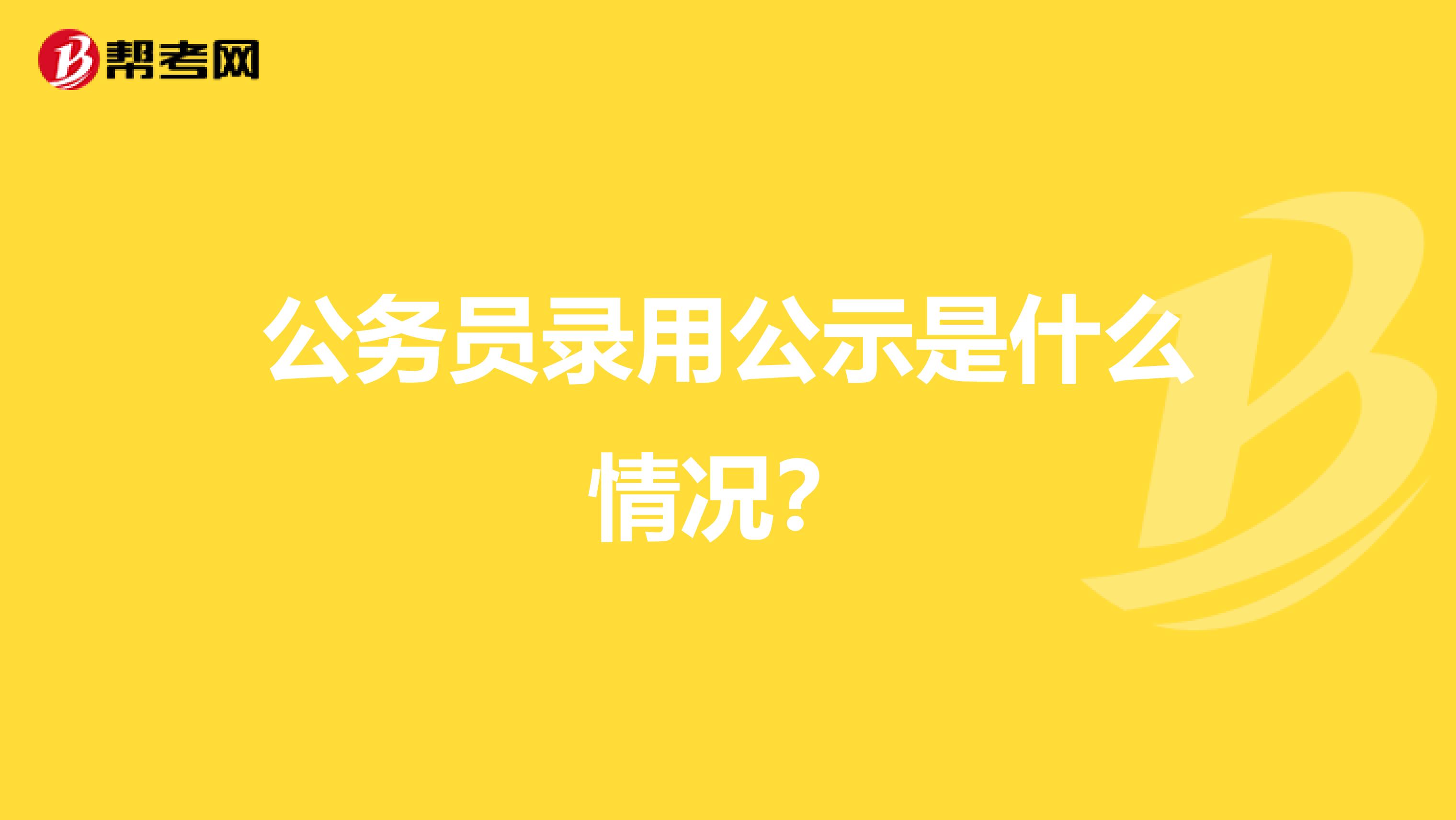 帮考网

公务员录用公示是什么情况?